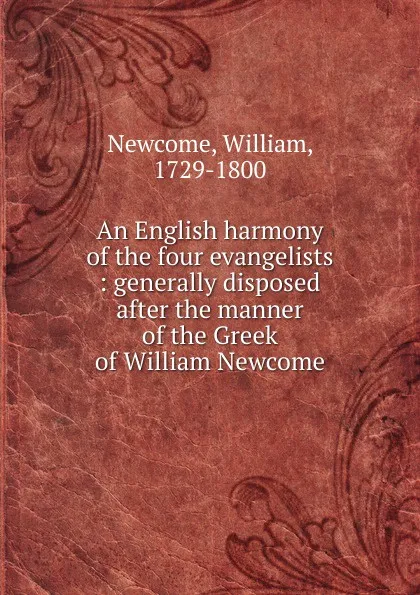 Newcome, William, 1729-1800

An English harmony of the four evangelists : generally disposed after the manner of the Greek of William Newcome